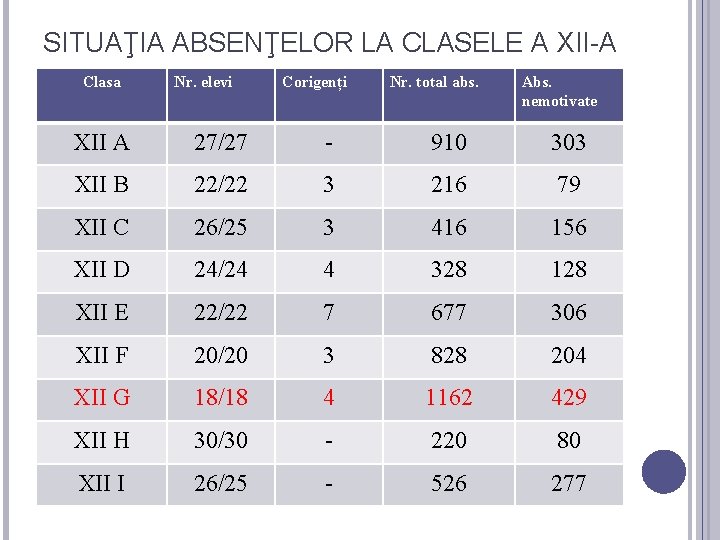 SITUAŢIA ABSENŢELOR LA CLASELE A XII-A

| Clasa | Nr. elevi | Corigenți | Nr. total abs. | Abs. nemotivate |
|---|---|---|---|---|
| XII A | 27/27 | - | 910 | 303 |
| XII B | 22/22 | 3 | 216 | 79 |
| XII C | 26/25 | 3 | 416 | 156 |
| XII D | 24/24 | 4 | 328 | 128 |
| XII E | 22/22 | 7 | 677 | 306 |
| XII F | 20/20 | 3 | 828 | 204 |
| XII G | 18/18 | 4 | 1162 | 429 |
| XII H | 30/30 | - | 220 | 80 |
| XII I | 26/25 | - | 526 | 277 |